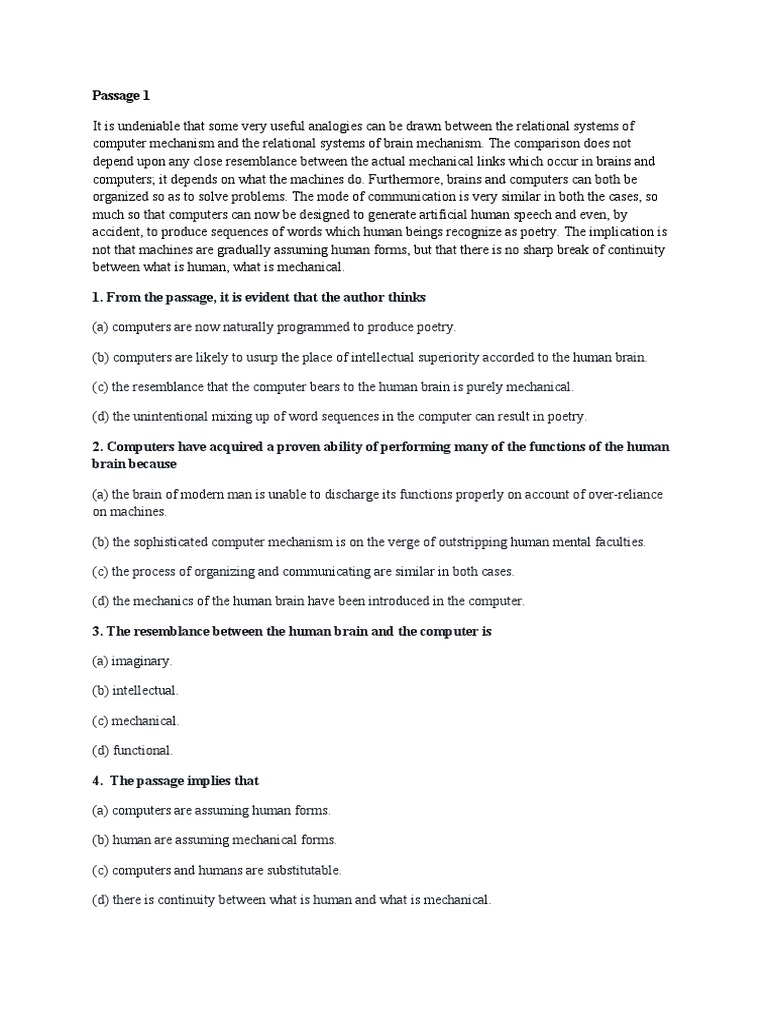 Passage 1

It is undeniable that some very useful analogies can be drawn between the relational systems of computer mechanism and the relational systems of brain mechanism. The comparison does not depend upon any close resemblance between the actual mechanical links which occur in brains and computers; it depends on what the machines do. Furthermore, brains and computers can both be organized so as to solve problems. The mode of communication is very similar in both the cases, so much so that computers can now be designed to generate artificial human speech and even, by accident, to produce sequences of words which human beings recognize as poetry. The implication is not that machines are gradually assuming human forms, but that there is no sharp break of continuity between what is human, what is mechanical.

1. From the passage, it is evident that the author thinks

(a) computers are now naturally programmed to produce poetry.

(b) computers are likely to usurp the place of intellectual superiority accorded to the human brain.

(c) the resemblance that the computer bears to the human brain is purely mechanical.

(d) the unintentional mixing up of word sequences in the computer can result in poetry.

2. Computers have acquired a proven ability of performing many of the functions of the human brain because

(a) the brain of modern man is unable to discharge its functions properly on account of over-reliance on machines.

(b) the sophisticated computer mechanism is on the verge of outstripping human mental faculties.

(c) the process of organizing and communicating are similar in both cases.

(d) the mechanics of the human brain have been introduced in the computer.

3. The resemblance between the human brain and the computer is

(a) imaginary.

(b) intellectual.

(c) mechanical.

(d) functional.

4. The passage implies that

(a) computers are assuming human forms.

(b) human are assuming mechanical forms.

(c) computers and humans are substitutable.

(d) there is continuity between what is human and what is mechanical.